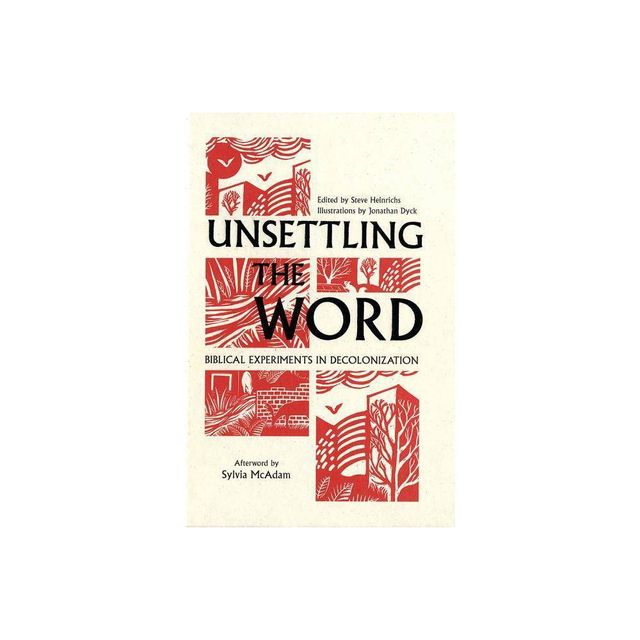 Edited by Steve Heinrichs
Illustrations by Jonathan Dyck

UNSETTLING THE WORD

BIBLICAL EXPERIMENTS IN DECOLONIZATION

Afterword by
Sylvia McAdam